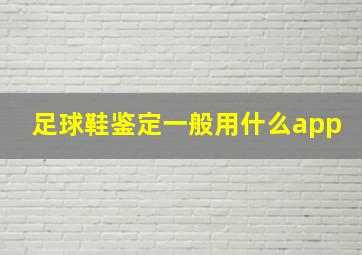 足球鞋鉴定一般用什么app